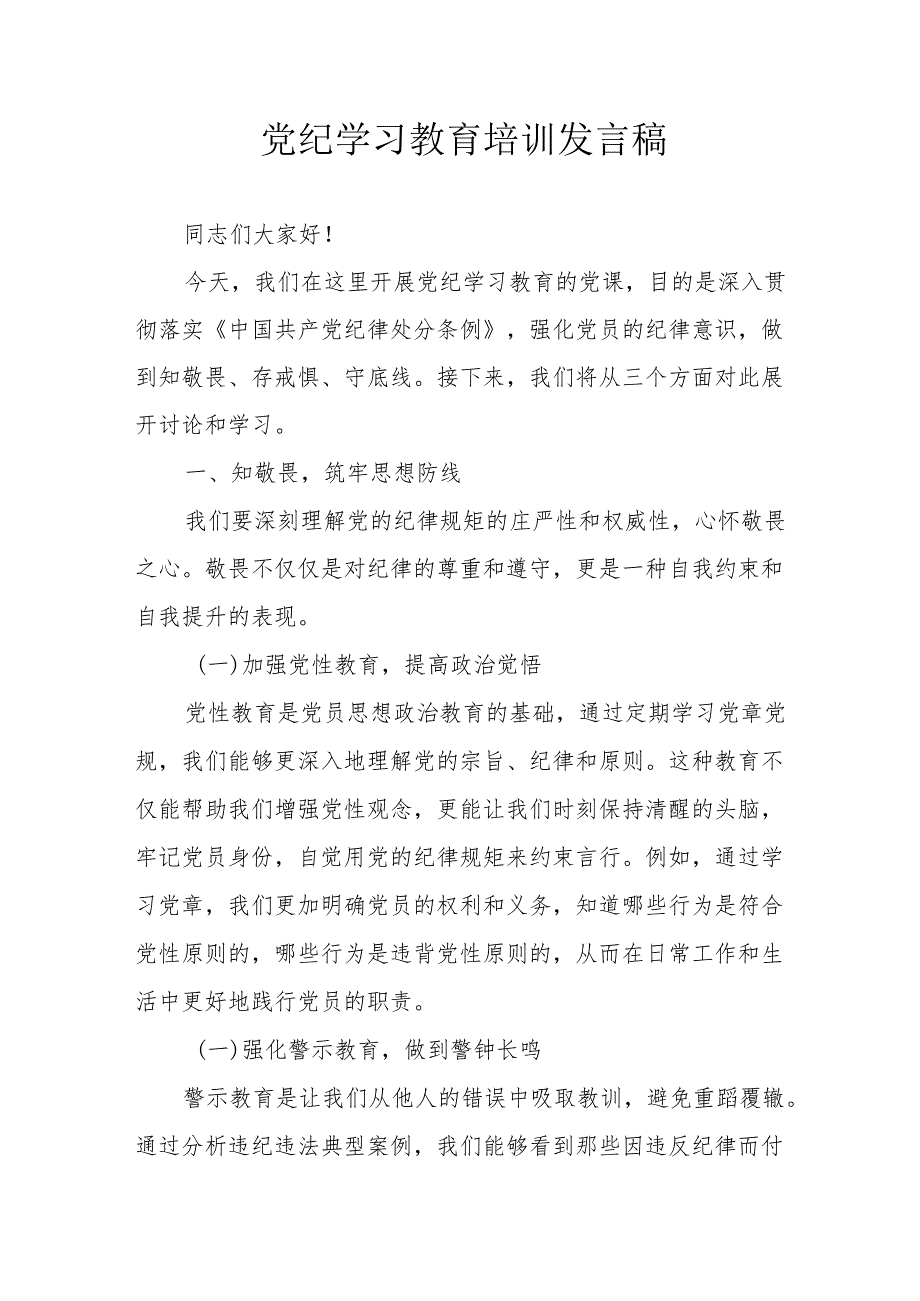 党纪学习教育培训发言稿

同志们大家好！

今天，我们在这里开展党纪学习教育的党课，目的是深入贯彻落实《中国共产党纪律处分条例》，强化党员的纪律意识，做到知敬畏、存戒惧、守底线。接下来，我们将从三个方面对此展开讨论和学习。

一、知敬畏，筑牢思想防线

我们要深刻理解党的纪律规矩的庄严性和权威性，心怀敬畏之心。敬畏不仅仅是对纪律的尊重和遵守，更是一种自我约束和自我提升的表现。

(一)加强党性教育，提高政治觉悟

党性教育是党员思想政治教育的基础，通过定期学习党章党规，我们能够更深入地理解党的宗旨、纪律和原则。这种教育不仅能帮助我们增强党性观念，更能让我们时刻保持清醒的头脑，牢记党员身份，自觉用党的纪律规矩来约束言行。例如，通过学习党章，我们更加明确党员的权利和义务，知道哪些行为是符合党性原则的，哪些行为是违背党性原则的，从而在日常工作和生活中更好地践行党员的职责。

(一)强化警示教育，做到警钟长鸣

警示教育是让我们从他人的错误中吸取教训，避免重蹈覆辙。通过分析违纪违法典型案例，我们能够看到那些因违反纪律而付